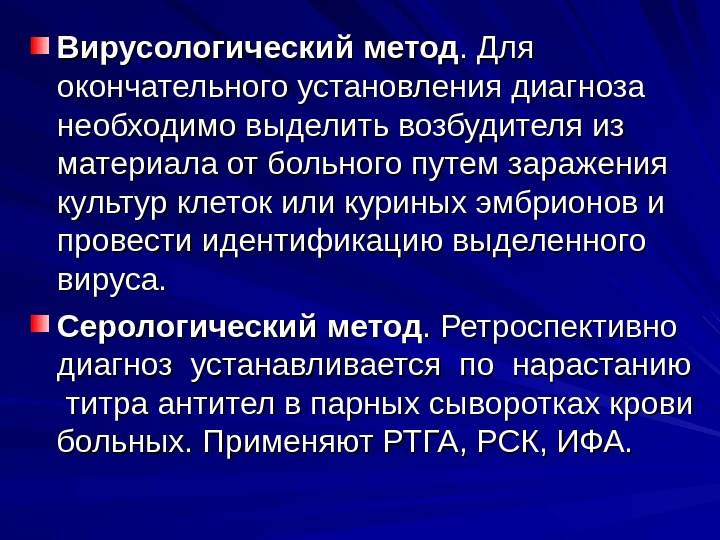 • Вирусологический метод. Для окончательного установления диагноза необходимо выделить возбудителя из материала от больного путем заражения культур клеток или куриных эмбрионов и провести идентификацию выделенного вируса.

• Серологический метод. Ретроспективно диагноз устанавливается по нарастанию титра антител в парных сыворотках крови больных. Применяют РТГА, РСК, ИФА.